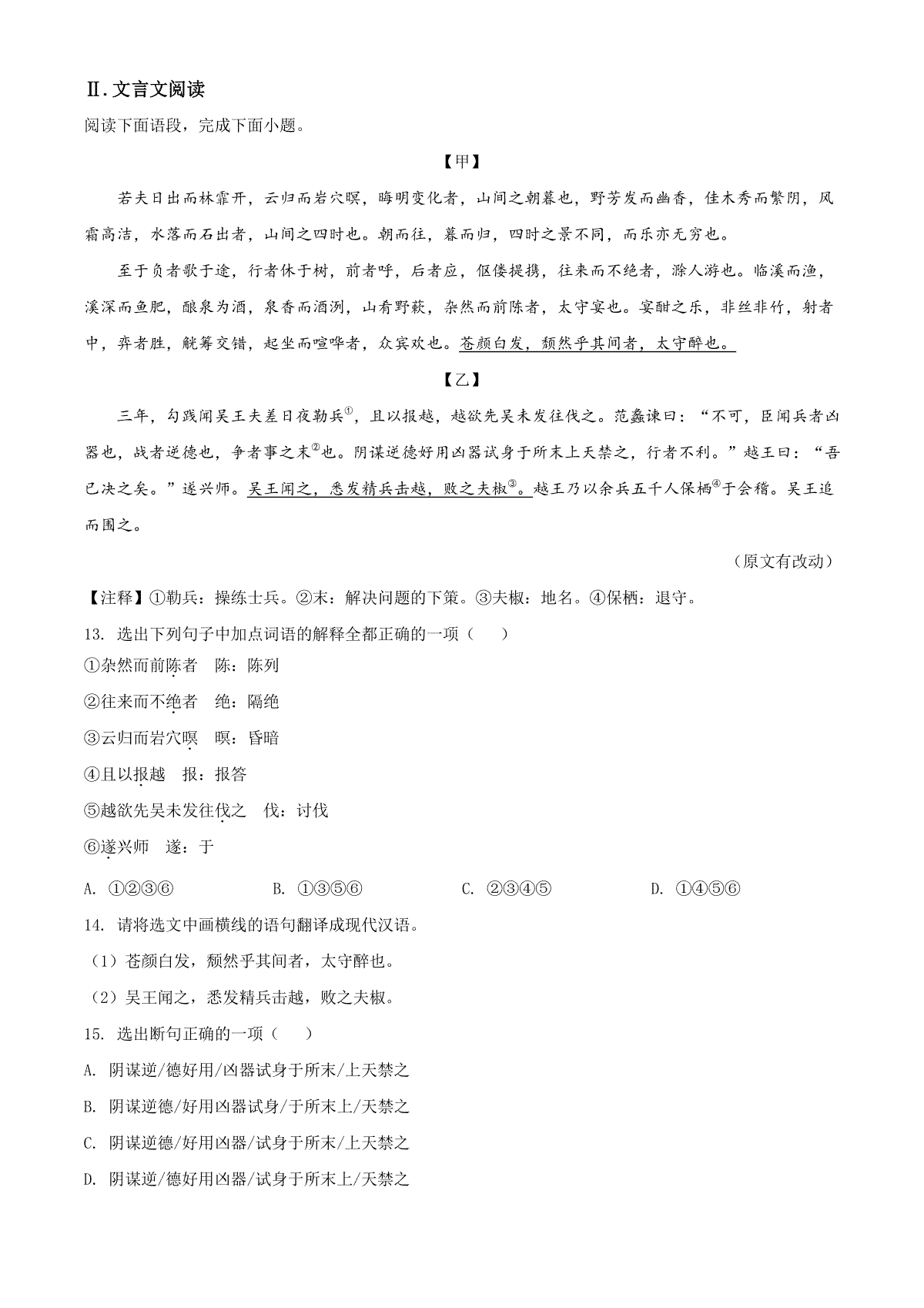 Ⅱ. 文言文阅读

阅读下面语段，完成下面小题。

【甲】

若夫日出而林霏开，云归而岩穴暝，晦明变化者，山间之朝暮也，野芳发而幽香，佳木秀而繁阴，风霜高洁，水落而石出者，山间之四时也。朝而往，暮而归，四时之景不同，而乐亦无穷也。

至于负者歌于途，行者休于树，前者呼，后者应，伛偻提携，往来而不绝者，滁人游也。临溪而渔，溪深而鱼肥，酿泉为酒，泉香而酒洌，山肴野蔌，杂然而前陈者，太守宴也。宴酣之乐，非丝非竹，射者中，弈者胜，觥筹交错，起坐而喧哗者，众宾欢也。苍颜白发，颓然乎其间者，太守醉也。

【乙】

三年，勾践闻吴王夫差日夜勒兵$^{①}$，且以报越，越欲先吴未发往伐之。范蠡谏曰：“不可，臣闻兵者凶器也，战者逆德也，争者事之末$^{②}$也。阴谋逆德好用凶器试身于所末上天禁之，行者不利。”越王曰：“吾已决之矣。”遂兴师。吴王闻之，悉发精兵击越，败之夫椒$^{③}$。越王乃以余兵五千人保栖$^{④}$于会稽。吴王追而围之。

（原文有改动）

【注释】①勒兵：操练士兵。②末：解决问题的下策。③夫椒：地名。④保栖：退守。

13. 选出下列句子中加点词语的解释全都正确的一项（ ）

①杂然而前陈者 陈：陈列

②往来而不绝者 绝：隔绝

③云归而岩穴暝 暝：昏暗

④且以报越 报：报答

⑤越欲先吴未发往伐之 伐：讨伐

⑥遂兴师 遂：于

A. ①②③⑥ B. ①③⑤⑥ C. ②③④⑤ D. ①④⑤⑥

14. 请将选文中画横线的语句翻译成现代汉语。

（1）苍颜白发，颓然乎其间者，太守醉也。

（2）吴王闻之，悉发精兵击越，败之夫椒。

15. 选出断句正确的一项（ ）

A. 阴谋逆/德好用/凶器试身于所末/上天禁之

B. 阴谋逆德/好用凶器试身/于所末上/天禁之

C. 阴谋逆德/好用凶器/试身于所末/上天禁之

D. 阴谋逆/德好用凶器/试身于所末上/天禁之